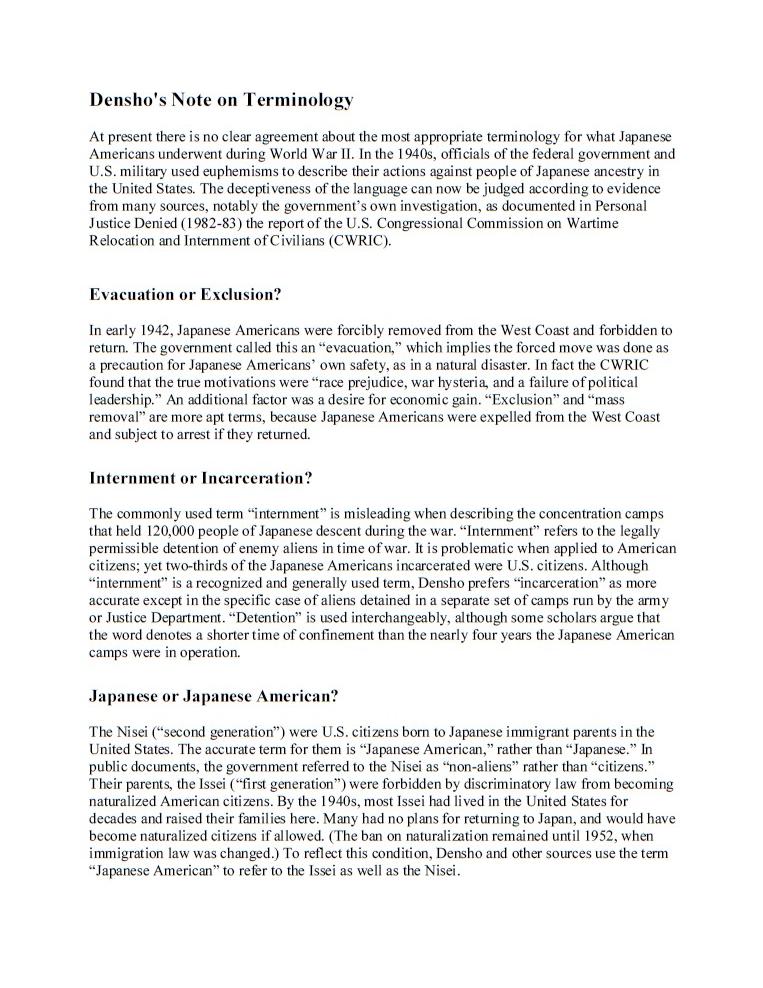 Densho's Note on Terminology

At present there is no clear agreement about the most appropriate terminology for what Japanese Americans underwent during World War II. In the 1940s, officials of the federal government and U.S. military used euphemisms to describe their actions against people of Japanese ancestry in the United States. The deceptiveness of the language can now be judged according to evidence from many sources, notably the government's own investigation, as documented in Personal Justice Denied (1982-83) the report of the U.S. Congressional Commission on Wartime Relocation and Internment of Civilians (CWRIC).

Evacuation or Exclusion?

In early 1942, Japanese Americans were forcibly removed from the West Coast and forbidden to return. The government called this an "evacuation," which implies the forced move was done as a precaution for Japanese Americans' own safety, as in a natural disaster. In fact the CWRIC found that the true motivations were "race prejudice, war hysteria, and a failure of political leadership." An additional factor was a desire for economic gain. "Exclusion" and "mass removal" are more apt terms, because Japanese Americans were expelled from the West Coast and subject to arrest if they returned.

Internment or Incarceration?

The commonly used term "internment" is misleading when describing the concentration camps that held 120,000 people of Japanese descent during the war. "Internment" refers to the legally permissible detention of enemy aliens in time of war. It is problematic when applied to American citizens; yet two-thirds of the Japanese Americans incarcerated were U.S. citizens. Although "internment" is a recognized and generally used term, Densho prefers "incarceration" as more accurate except in the specific case of aliens detained in a separate set of camps run by the army or Justice Department. "Detention" is used interchangeably, although some scholars argue that the word denotes a shorter time of confinement than the nearly four years the Japanese American camps were in operation.

Japanese or Japanese American?

The Nisei ("second generation") were U.S. citizens born to Japanese immigrant parents in the United States. The accurate term for them is "Japanese American," rather than "Japanese." In public documents, the government referred to the Nisei as "non-aliens" rather than "citizens." Their parents, the Issei ("first generation") were forbidden by discriminatory law from becoming naturalized American citizens. By the 1940s, most Issei had lived in the United States for decades and raised their families here. Many had no plans for returning to Japan, and would have become naturalized citizens if allowed. (The ban on naturalization remained until 1952, when immigration law was changed.) To reflect this condition, Densho and other sources use the term "Japanese American" to refer to the Issei as well as the Nisei.